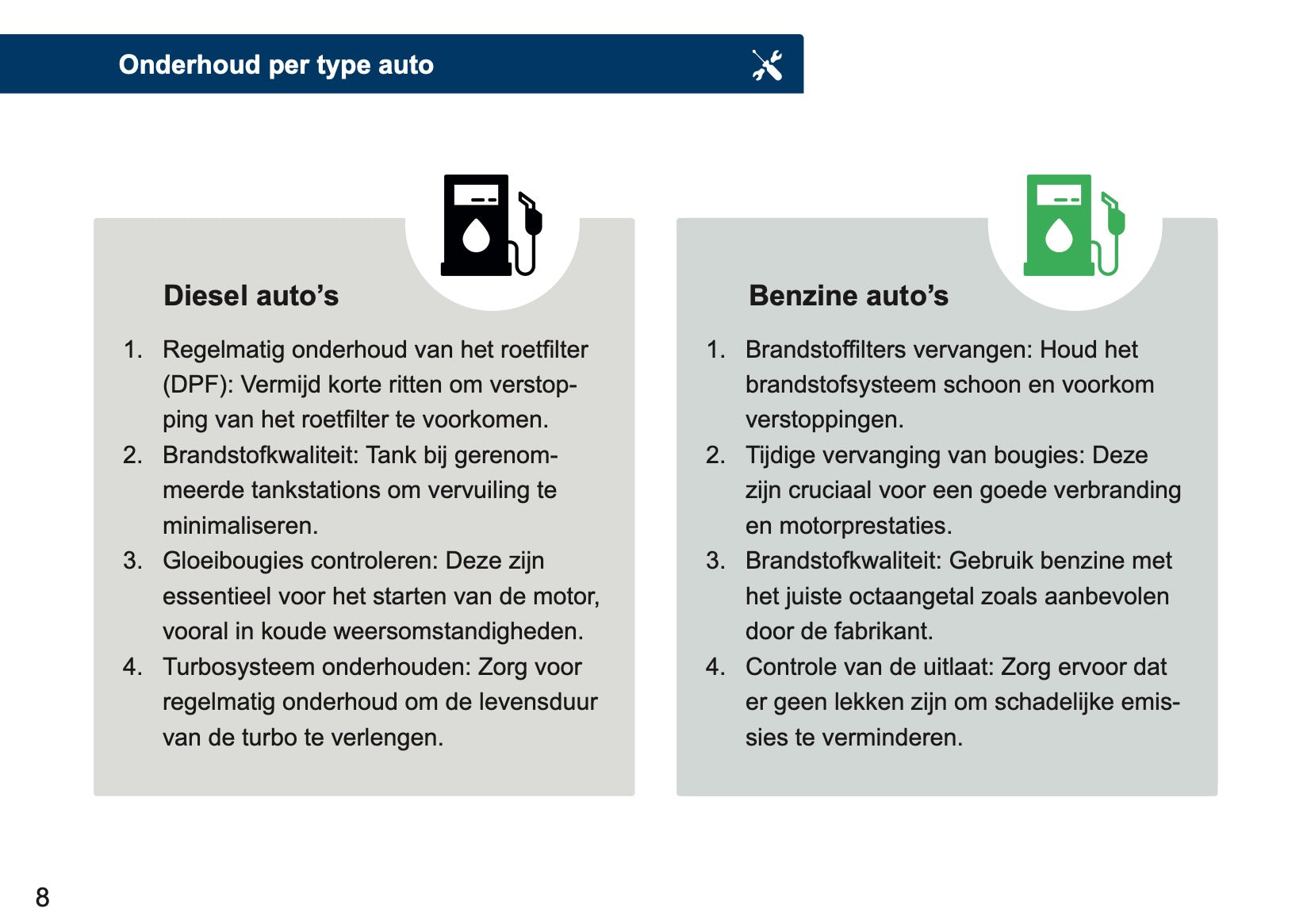 Onderhoud per type auto

Diesel auto’s

1. Regelmatig onderhoud van het roetfilter (DPF): Vermijd korte ritten om verstopping van het roetfilter te voorkomen.
2. Brandstofkwaliteit: Tank bij gerenommeerde tankstations om vervuiling te minimaliseren.
3. Gloeibougies controleren: Deze zijn essentieel voor het starten van de motor, vooral in koude weersomstandigheden.
4. Turbosysteem onderhouden: Zorg voor regelmatig onderhoud om de levensduur van de turbo te verlengen.

Benzine auto’s

1. Brandstoffilters vervangen: Houd het brandstofsysteem schoon en voorkom verstoppingen.
2. Tijdige vervanging van bougies: Deze zijn cruciaal voor een goede verbranding en motorprestaties.
3. Brandstofkwaliteit: Gebruik benzine met het juiste octaangetal zoals aanbevolen door de fabrikant.
4. Controle van de uitlaat: Zorg ervoor dat er geen lekken zijn om schadelijke emissies te verminderen.

8